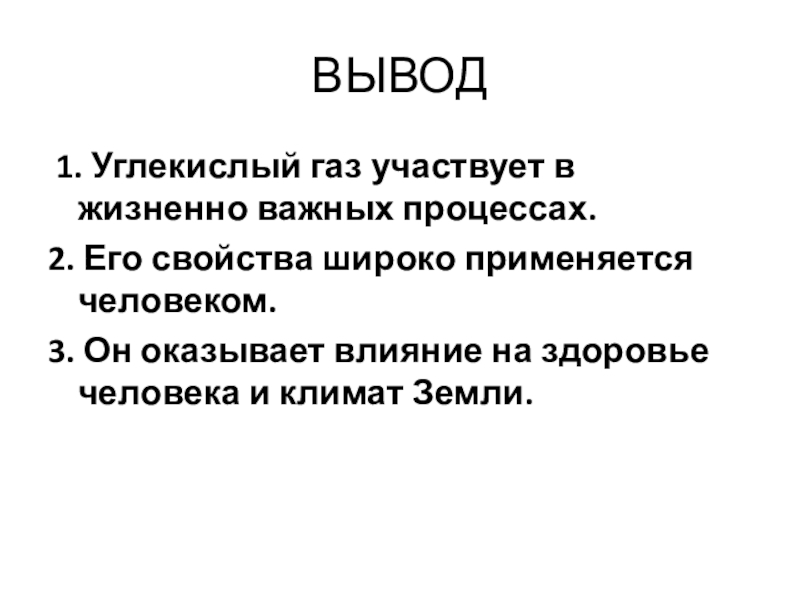 ВЫВОД

1. Углекислый газ участвует в жизненно важных процессах.

2. Его свойства широко применяется человеком.

3. Он оказывает влияние на здоровье человека и климат Земли.